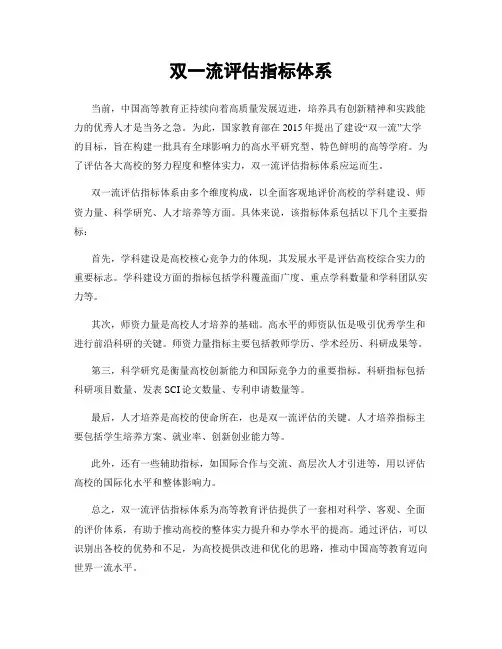 双一流评估指标体系

当前，中国高等教育正持续向着高质量发展迈进，培养具有创新精神和实践能力的优秀人才是当务之急。为此，国家教育部在 2015 年提出了建设“双一流”大学的目标，旨在构建一批具有全球影响力的高水平研究型、特色鲜明的高等学府。为了评估各大高校的努力程度和整体实力，双一流评估指标体系应运而生。

双一流评估指标体系由多个维度构成，以全面客观地评价高校的学科建设、师资力量、科学研究、人才培养等方面。具体来说，该指标体系包括以下几个主要指标：

首先，学科建设是高校核心竞争力的体现，其发展水平是评估高校综合实力的重要标志。学科建设方面的指标包括学科覆盖面广度、重点学科数量和学科团队实力等。

其次，师资力量是高校人才培养的基础。高水平的师资队伍是吸引优秀学生和进行前沿科研的关键。师资力量指标主要包括教师学历、学术经历、科研成果等。

第三，科学研究是衡量高校创新能力和国际竞争力的重要指标。科研指标包括科研项目数量、发表 SCI 论文数量、专利申请数量等。

最后，人才培养是高校的使命所在，也是双一流评估的关键。人才培养指标主要包括学生培养方案、就业率、创新创业能力等。

此外，还有一些辅助指标，如国际合作与交流、高层次人才引进等，用以评估高校的国际化水平和整体影响力。

总之，双一流评估指标体系为高等教育评估提供了一套相对科学、客观、全面的评价体系，有助于推动高校的整体实力提升和办学水平的提高。通过评估，可以识别出各校的优势和不足，为高校提供改进和优化的思路，推动中国高等教育迈向世界一流水平。